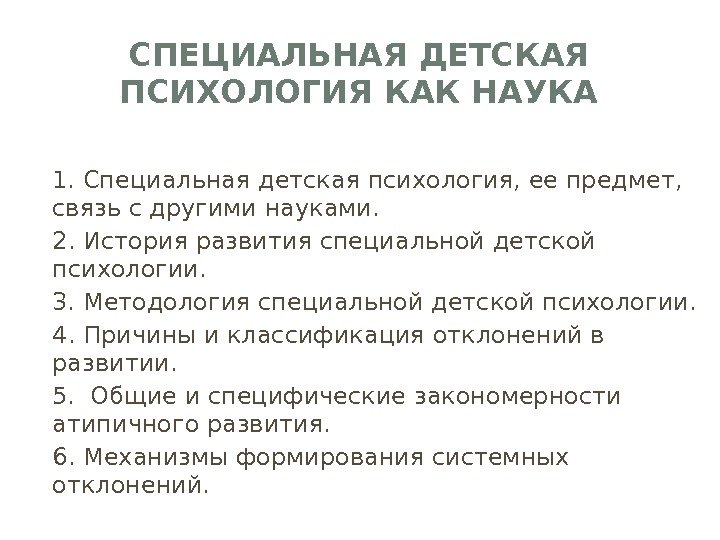 СПЕЦИАЛЬНАЯ ДЕТСКАЯ ПСИХОЛОГИЯ КАК НАУКА

1. Специальная детская психология, ее предмет, связь с другими науками.

2. История развития специальной детской психологии.

3. Методология специальной детской психологии.

4. Причины и классификация отклонений в развитии.

5. Общие и специфические закономерности атипичного развития.

6. Механизмы формирования системных отклонений.